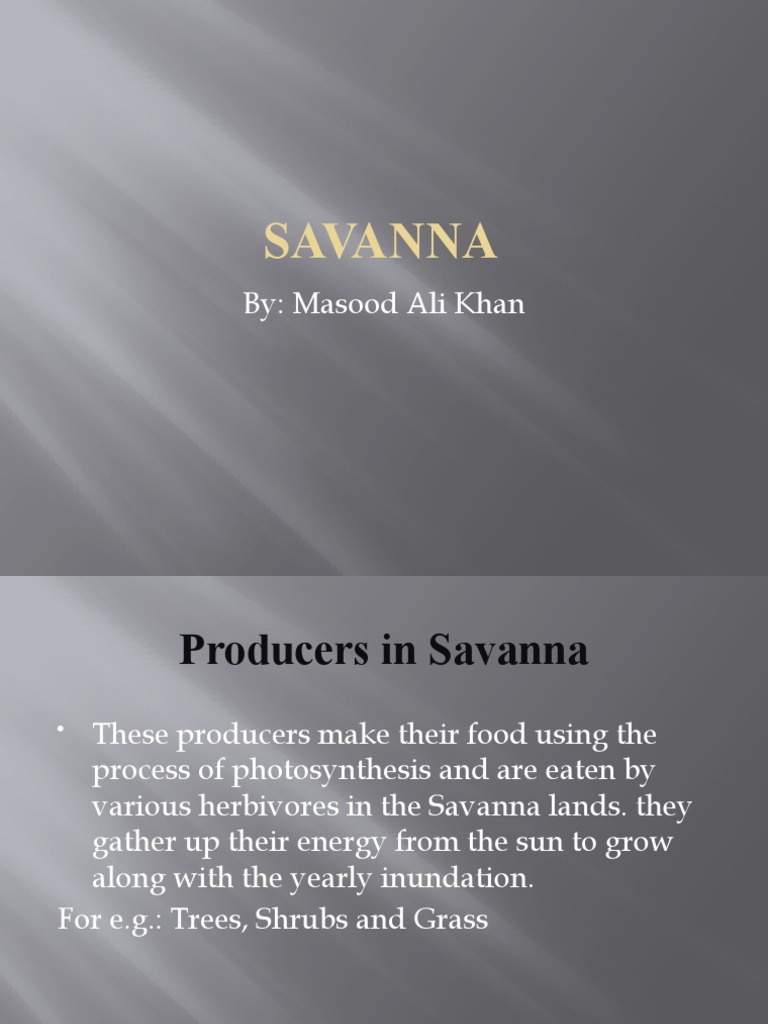 SAVANNA

By: Masood Ali Khan

Producers in Savanna

• These producers make their food using the process of photosynthesis and are eaten by various herbivores in the Savanna lands. they gather up their energy from the sun to grow along with the yearly inundation.

For e.g.: Trees, Shrubs and Grass